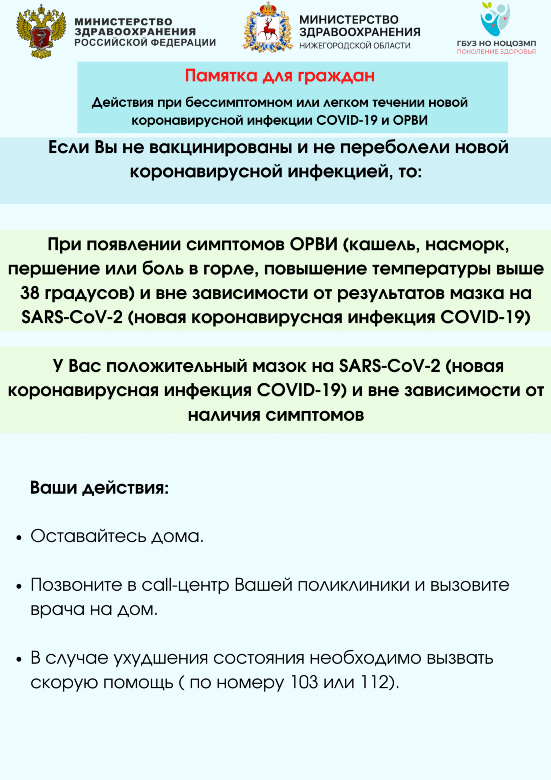 МИНИСТЕРСТВО ЗДРАВООХРАНЕНИЯ РОССИЙСКОЙ ФЕДЕРАЦИИ

МИНИСТЕРСТВО ЗДРАВООХРАНЕНИЯ НИЖЕГОРОДСКОЙ ОБЛАСТИ

ГБУЗ НО НОЦОЗМП
ПОКОЛЕНИЕ ЗДОРОВЬЯ

Памятка для граждан

Действия при бессимптомном или легком течении новой коронавирусной инфекции COVID-19 и ОРВИ

Если Вы не вакцинированы и не переболели новой коронавирусной инфекцией, то:

При появлении симптомов ОРВИ (кашель, насморк, першение или боль в горле, повышение температуры выше 38 градусов) и вне зависимости от результатов мазка на SARS-CoV-2 (новая коронавирусная инфекция COVID-19)

У Вас положительный мазок на SARS-CoV-2 (новая коронавирусная инфекция COVID-19) и вне зависимости от наличия симптомов

Ваши действия:

• Оставайтесь дома.

• Позвоните в call-центр Вашей поликлиники и вызовите врача на дом.

• В случае ухудшения состояния необходимо вызвать скорую помощь ( по номеру 103 или 112).